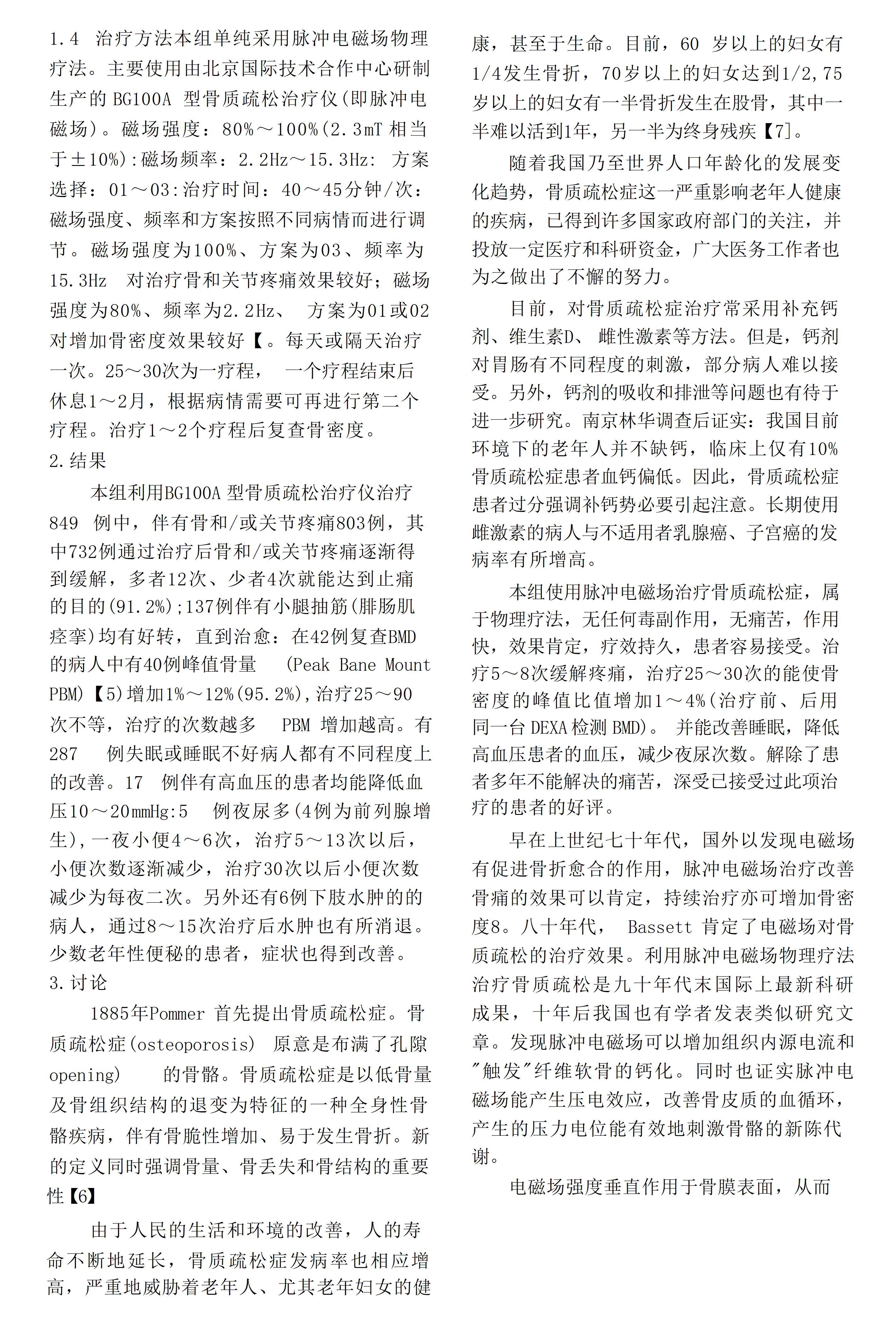 1.4 治疗方法本组单纯采用脉冲电磁场物理疗法。主要使用由北京国际技术合作中心研制生产的 BG100A 型骨质疏松治疗仪(即脉冲电磁场)。磁场强度：80%～100%(2.3mT 相当于±10%):磁场频率：2.2Hz～15.3Hz: 方案选择：01～03:治疗时间：40～45分钟/次：磁场强度、频率和方案按照不同病情而进行调节。磁场强度为100%、方案为03、频率为15.3Hz 对治疗骨和关节疼痛效果较好；磁场强度为80%、频率为2.2Hz、 方案为01或02对增加骨密度效果较好【。每天或隔天治疗一次。25～30次为一疗程， 一个疗程结束后休息1～2月，根据病情需要可再进行第二个疗程。治疗1～2个疗程后复查骨密度。

2.结果

本组利用BG100A 型骨质疏松治疗仪治疗849 例中，伴有骨和/或关节疼痛803例，其中732例通过治疗后骨和/或关节疼痛逐渐得到缓解，多者12次、少者4次就能达到止痛的目的(91.2%);137例伴有小腿抽筋(腓肠肌痉挛)均有好转，直到治愈：在42例复查BMD的病人中有40例峰值骨量 (Peak Bane Mount PBM)【5)增加1%～12%(95.2%),治疗25～90次不等，治疗的次数越多 PBM 增加越高。有287 例失眠或睡眠不好病人都有不同程度上的改善。17 例伴有高血压的患者均能降低血压10～20mmHg:5 例夜尿多(4例为前列腺增生),一夜小便4～6次，治疗5～13次以后，小便次数逐渐减少，治疗30次以后小便次数减少为每夜二次。另外还有6例下肢水肿的的病人，通过8～15次治疗后水肿也有所消退。少数老年性便秘的患者，症状也得到改善。

3.讨论

1885年Pommer 首先提出骨质疏松症。骨质疏松症(osteoporosis) 原意是布满了孔隙opening) 的骨骼。骨质疏松症是以低骨量及骨组织结构的退变为特征的一种全身性骨骼疾病，伴有骨脆性增加、易于发生骨折。新的定义同时强调骨量、骨丢失和骨结构的重要性【6】

由于人民的生活和环境的改善，人的寿命不断地延长，骨质疏松症发病率也相应增高，严重地威胁着老年人、尤其老年妇女的健康，甚至于生命。目前，60 岁以上的妇女有1/4发生骨折，70岁以上的妇女达到1/2,75岁以上的妇女有一半骨折发生在股骨，其中一半难以活到1年，另一半为终身残疾【7]。

随着我国乃至世界人口年龄化的发展变化趋势，骨质疏松症这一严重影响老年人健康的疾病，已得到许多国家政府部门的关注，并投放一定医疗和科研资金，广大医务工作者也为之做出了不懈的努力。

目前，对骨质疏松症治疗常采用补充钙剂、维生素D、 雌性激素等方法。但是，钙剂对胃肠有不同程度的刺激，部分病人难以接受。另外，钙剂的吸收和排泄等问题也有待于进一步研究。南京林华调查后证实：我国目前环境下的老年人并不缺钙，临床上仅有10%骨质疏松症患者血钙偏低。因此，骨质疏松症患者过分强调补钙势必要引起注意。长期使用雌激素的病人与不适用者乳腺癌、子宫癌的发病率有所增高。

本组使用脉冲电磁场治疗骨质疏松症，属于物理疗法，无任何毒副作用，无痛苦，作用快，效果肯定，疗效持久，患者容易接受。治疗5～8次缓解疼痛，治疗25～30次的能使骨密度的峰值比值增加1～4%(治疗前、后用同一台 DEXA 检测 BMD)。 并能改善睡眠，降低高血压患者的血压，减少夜尿次数。解除了患者多年不能解决的痛苦，深受已接受过此项治疗的患者的好评。

早在上世纪七十年代，国外以发现电磁场有促进骨折愈合的作用，脉冲电磁场治疗改善骨痛的效果可以肯定，持续治疗亦可增加骨密度8。八十年代， Bassett 肯定了电磁场对骨质疏松的治疗效果。利用脉冲电磁场物理疗法治疗骨质疏松是九十年代末国际上最新科研成果，十年后我国也有学者发表类似研究文章。发现脉冲电磁场可以增加组织内源电流和"触发"纤维软骨的钙化。同时也证实脉冲电磁场能产生压电效应，改善骨皮质的血循环，产生的压力电位能有效地刺激骨骼的新陈代谢。

电磁场强度垂直作用于骨膜表面，从而